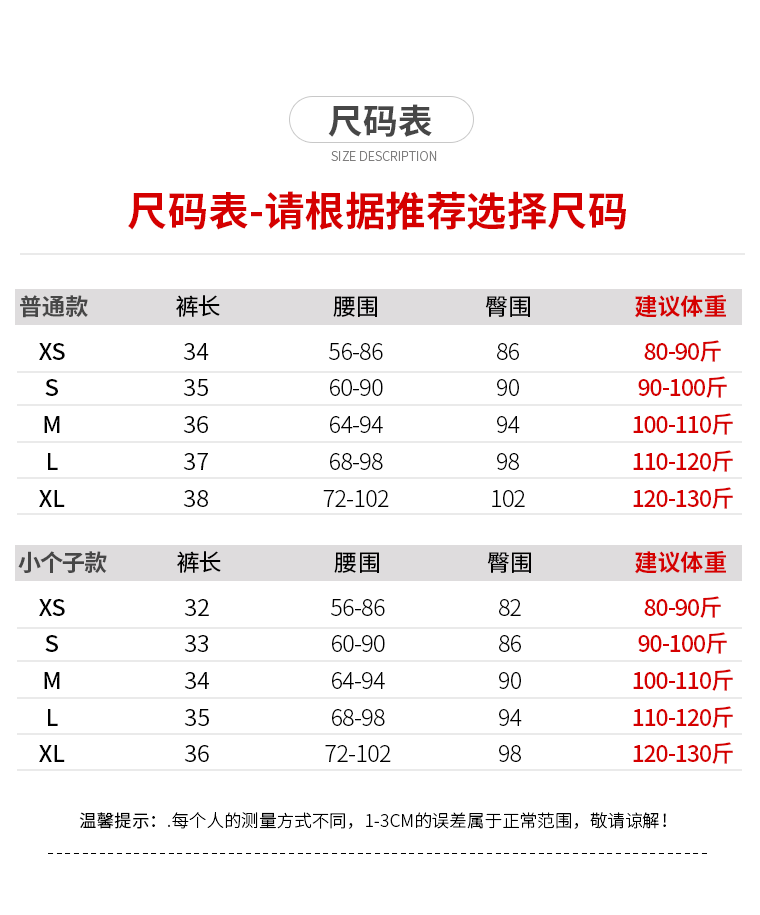 尺码表

SIZE DESCRIPTION

尺码表-请根据推荐选择尺码

| 普通款 | 裤长 | 腰围 | 臀围 | 建议体重 |
|---|---|---|---|---|
| XS | 34 | 56-86 | 86 | 80-90斤 |
| S | 35 | 60-90 | 90 | 90-100斤 |
| M | 36 | 64-94 | 94 | 100-110斤 |
| L | 37 | 68-98 | 98 | 110-120斤 |
| XL | 38 | 72-102 | 102 | 120-130斤 |

| 小个子款 | 裤长 | 腰围 | 臀围 | 建议体重 |
|---|---|---|---|---|
| XS | 32 | 56-86 | 82 | 80-90斤 |
| S | 33 | 60-90 | 86 | 90-100斤 |
| M | 34 | 64-94 | 90 | 100-110斤 |
| L | 35 | 68-98 | 94 | 110-120斤 |
| XL | 36 | 72-102 | 98 | 120-130斤 |

温馨提示：.每个人的测量方式不同，1-3CM的误差属于正常范围，敬请谅解！